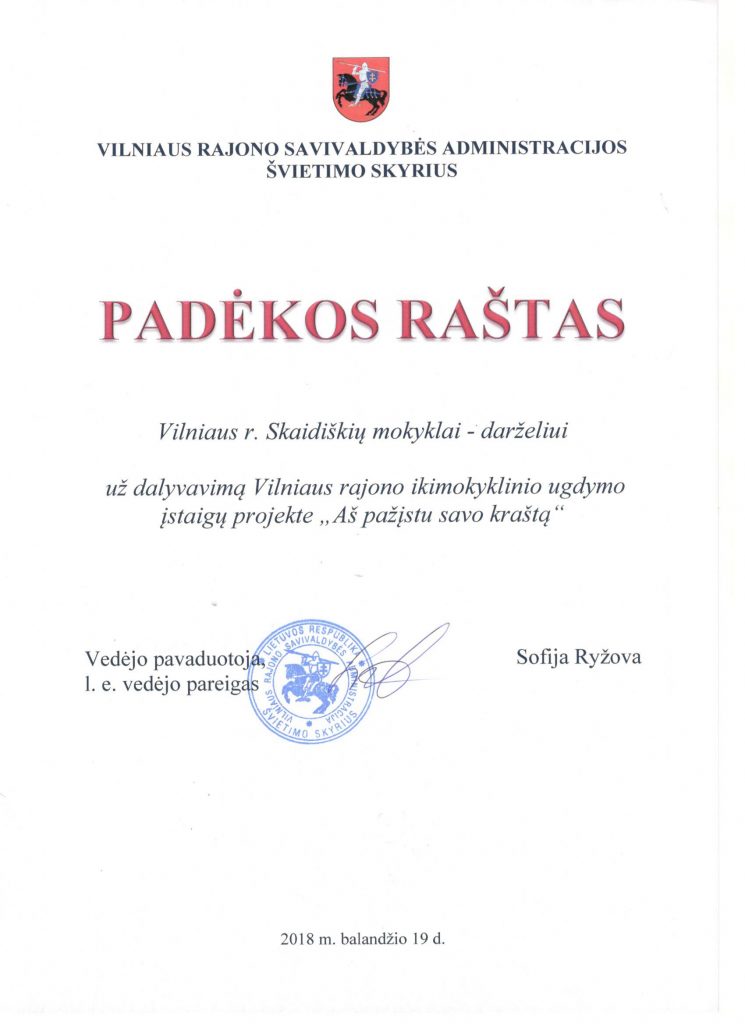 VILNIAUS RAJONO SAVIVALDYBĖS ADMINISTRACIJOS
ŠVIETIMO SKYRIUS

PADĖKOS RAŠTAS

Vilniaus r. Skaidiškių mokyklai - darželiui

už dalyvavimą Vilniaus rajono ikimokyklinio ugdymo įstaigų projekte „Aš pažįstu savo kraštą“

Vedėjo pavaduotoja,
l. e. vedėjo pareigas

LIETUVOS RESPUBLIKA VILNIAUS RAJONO SAVIVALDYBĖS ADMINISTRACIJA ŠVIETIMO SKYRIUS

Sofija Ryžova

2018 m. balandžio 19 d.